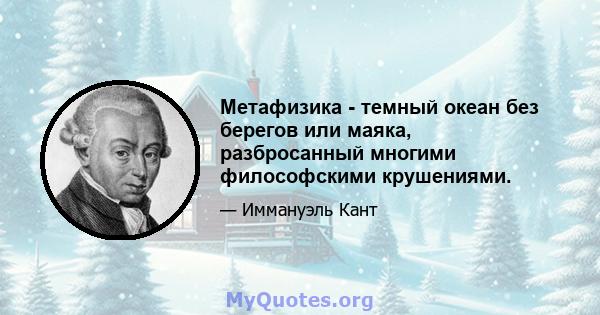 Метафизика - темный океан без берегов или маяка, разбросанный многими философскими крушениями.

— Иммануэль Кант

MyQuotes.org